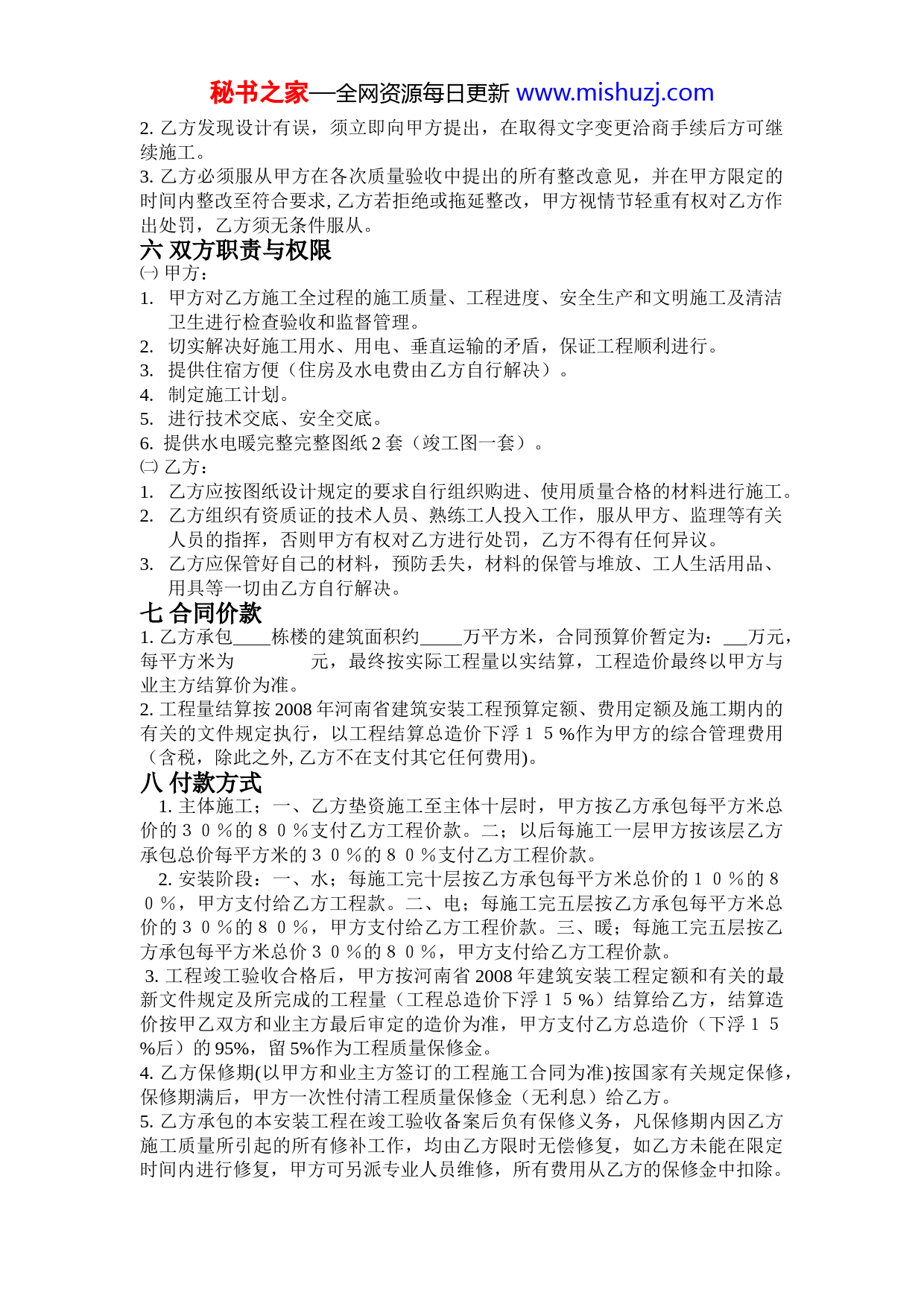 秘书之家—全网资源每日更新 www.mishuzj.com

2. 乙方发现设计有误，须立即向甲方提出，在取得文字变更洽商手续后方可继续施工。
3. 乙方必须服从甲方在各次质量验收中提出的所有整改意见，并在甲方限定的时间内整改至符合要求, 乙方若拒绝或拖延整改，甲方视情节轻重有权对乙方作出处罚，乙方须无条件服从。

六 双方职责与权限

㈠ 甲方：
1. 甲方对乙方施工全过程的施工质量、工程进度、安全生产和文明施工及清洁卫生进行检查验收和监督管理。
2. 切实解决好施工用水、用电、垂直运输的矛盾，保证工程顺利进行。
3. 提供住宿方便（住房及水电费由乙方自行解决）。
4. 制定施工计划。
5. 进行技术交底、安全交底。
6. 提供水电暖完整完整图纸 2 套（竣工图一套）。
㈡ 乙方：
1. 乙方应按图纸设计规定的要求自行组织购进、使用质量合格的材料进行施工。
2. 乙方组织有资质证的技术人员、熟练工人投入工作，服从甲方、监理等有关人员的指挥，否则甲方有权对乙方进行处罚，乙方不得有任何异议。
3. 乙方应保管好自己的材料，预防丢失，材料的保管与堆放、工人生活用品、用具等一切由乙方自行解决。

七 合同价款

1. 乙方承包____栋楼的建筑面积约_____万平方米，合同预算价暂定为：___万元，每平方米为　　　　元，最终按实际工程量以实结算，工程造价最终以甲方与业主方结算价为准。
2. 工程量结算按 2008 年河南省建筑安装工程预算定额、费用定额及施工期内的有关的文件规定执行，以工程结算总造价下浮１５%作为甲方的综合管理费用（含税，除此之外, 乙方不在支付其它任何费用)。

八 付款方式

1. 主体施工；一、乙方垫资施工至主体十层时，甲方按乙方承包每平方米总价的３０%的８０%支付乙方工程价款。二；以后每施工一层甲方按该层乙方承包总价每平方米的３０%的８０%支付乙方工程价款。
2. 安装阶段：一、水；每施工完十层按乙方承包每平方米总价的１０%的８０%，甲方支付给乙方工程款。二、电；每施工完五层按乙方承包每平方米总价的３０%的８０%，甲方支付给乙方工程价款。三、暖；每施工完五层按乙方承包每平方米总价３０%的８０%，甲方支付给乙方工程价款。
3. 工程竣工验收合格后，甲方按河南省 2008 年建筑安装工程定额和有关的最新文件规定及所完成的工程量（工程总造价下浮１５%）结算给乙方，结算造价按甲乙双方和业主方最后审定的造价为准，甲方支付乙方总造价（下浮１５%后）的 95%，留 5%作为工程质量保修金。
4. 乙方保修期(以甲方和业主方签订的工程施工合同为准)按国家有关规定保修，保修期满后，甲方一次性付清工程质量保修金（无利息）给乙方。
5. 乙方承包的本安装工程在竣工验收备案后负有保修义务，凡保修期内因乙方施工质量所引起的所有修补工作，均由乙方限时无偿修复，如乙方未能在限定时间内进行修复，甲方可另派专业人员维修，所有费用从乙方的保修金中扣除。